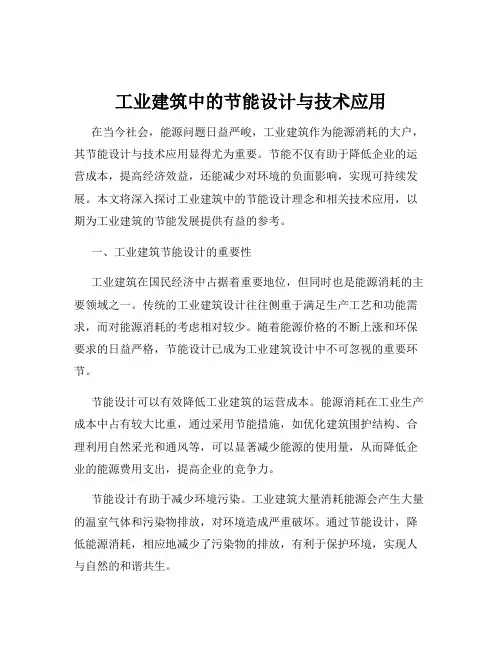 工业建筑中的节能设计与技术应用

在当今社会，能源问题日益严峻，工业建筑作为能源消耗的大户，其节能设计与技术应用显得尤为重要。节能不仅有助于降低企业的运营成本，提高经济效益，还能减少对环境的负面影响，实现可持续发展。本文将深入探讨工业建筑中的节能设计理念和相关技术应用，以期为工业建筑的节能发展提供有益的参考。

一、工业建筑节能设计的重要性

工业建筑在国民经济中占据着重要地位，但同时也是能源消耗的主要领域之一。传统的工业建筑设计往往侧重于满足生产工艺和功能需求，而对能源消耗的考虑相对较少。随着能源价格的不断上涨和环保要求的日益严格，节能设计已成为工业建筑设计中不可忽视的重要环节。

节能设计可以有效降低工业建筑的运营成本。能源消耗在工业生产成本中占有较大比重，通过采用节能措施，如优化建筑围护结构、合理利用自然采光和通风等，可以显著减少能源的使用量，从而降低企业的能源费用支出，提高企业的竞争力。

节能设计有助于减少环境污染。工业建筑大量消耗能源会产生大量的温室气体和污染物排放，对环境造成严重破坏。通过节能设计，降低能源消耗，相应地减少了污染物的排放，有利于保护环境，实现人与自然的和谐共生。